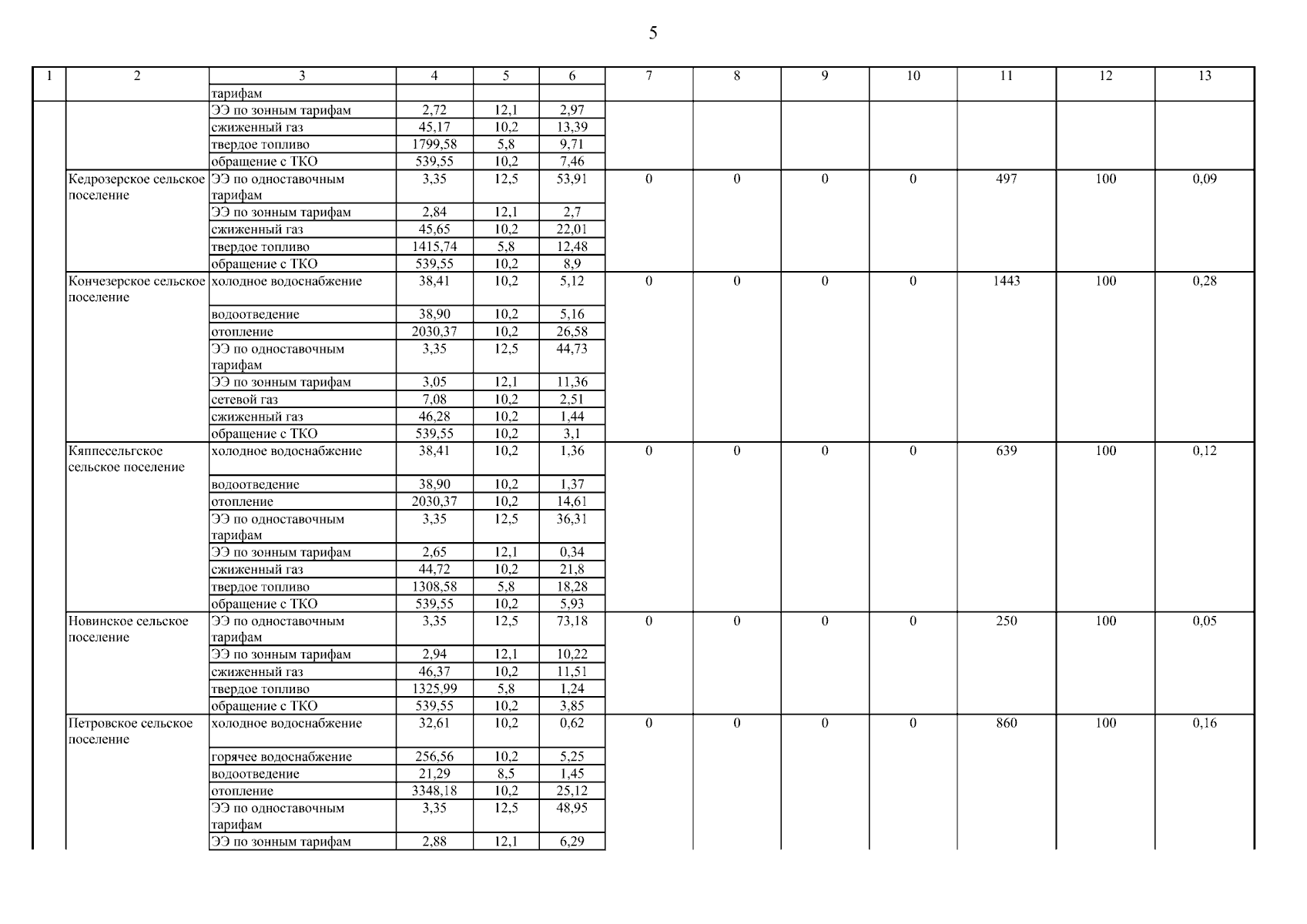 5

| 1 | 2 | 3 | 4 | 5 | 6 | 7 | 8 | 9 | 10 | 11 | 12 | 13 |
|---|---|---|---|---|---|---|---|---|---|---|---|---|
| | | тарифам | | | | | | | | | | |
| | | ЭЭ по зонным тарифам | 2,72 | 12,1 | 2,97 | | | | | | | |
| | | сжиженный газ | 45,17 | 10,2 | 13,39 | | | | | | | |
| | | твердое топливо | 1799,58 | 5,8 | 9,71 | | | | | | | |
| | | обращение с ТКО | 539,55 | 10,2 | 7,46 | | | | | | | |
| | Кедрозерское сельское поселение | ЭЭ по одноставочным тарифам | 3,35 | 12,5 | 53,91 | 0 | 0 | 0 | 0 | 497 | 100 | 0,09 |
| | | ЭЭ по зонным тарифам | 2,84 | 12,1 | 2,7 | | | | | | | |
| | | сжиженный газ | 45,65 | 10,2 | 22,01 | | | | | | | |
| | | твердое топливо | 1415,74 | 5,8 | 12,48 | | | | | | | |
| | | обращение с ТКО | 539,55 | 10,2 | 8,9 | | | | | | | |
| | Кончезерское сельское поселение | холодное водоснабжение | 38,41 | 10,2 | 5,12 | 0 | 0 | 0 | 0 | 1443 | 100 | 0,28 |
| | | водоотведение | 38,90 | 10,2 | 5,16 | | | | | | | |
| | | отопление | 2030,37 | 10,2 | 26,58 | | | | | | | |
| | | ЭЭ по одноставочным тарифам | 3,35 | 12,5 | 44,73 | | | | | | | |
| | | ЭЭ по зонным тарифам | 3,05 | 12,1 | 11,36 | | | | | | | |
| | | сетевой газ | 7,08 | 10,2 | 2,51 | | | | | | | |
| | | сжиженный газ | 46,28 | 10,2 | 1,44 | | | | | | | |
| | | обращение с ТКО | 539,55 | 10,2 | 3,1 | | | | | | | |
| | Кяппесельгское сельское поселение | холодное водоснабжение | 38,41 | 10,2 | 1,36 | 0 | 0 | 0 | 0 | 639 | 100 | 0,12 |
| | | водоотведение | 38,90 | 10,2 | 1,37 | | | | | | | |
| | | отопление | 2030,37 | 10,2 | 14,61 | | | | | | | |
| | | ЭЭ по одноставочным тарифам | 3,35 | 12,5 | 36,31 | | | | | | | |
| | | ЭЭ по зонным тарифам | 2,65 | 12,1 | 0,34 | | | | | | | |
| | | сжиженный газ | 44,72 | 10,2 | 21,8 | | | | | | | |
| | | твердое топливо | 1308,58 | 5,8 | 18,28 | | | | | | | |
| | | обращение с ТКО | 539,55 | 10,2 | 5,93 | | | | | | | |
| | Новинское сельское поселение | ЭЭ по одноставочным тарифам | 3,35 | 12,5 | 73,18 | 0 | 0 | 0 | 0 | 250 | 100 | 0,05 |
| | | ЭЭ по зонным тарифам | 2,94 | 12,1 | 10,22 | | | | | | | |
| | | сжиженный газ | 46,37 | 10,2 | 11,51 | | | | | | | |
| | | твердое топливо | 1325,99 | 5,8 | 1,24 | | | | | | | |
| | | обращение с ТКО | 539,55 | 10,2 | 3,85 | | | | | | | |
| | Петровское сельское поселение | холодное водоснабжение | 32,61 | 10,2 | 0,62 | 0 | 0 | 0 | 0 | 860 | 100 | 0,16 |
| | | горячее водоснабжение | 256,56 | 10,2 | 5,25 | | | | | | | |
| | | водоотведение | 21,29 | 8,5 | 1,45 | | | | | | | |
| | | отопление | 3348,18 | 10,2 | 25,12 | | | | | | | |
| | | ЭЭ по одноставочным тарифам | 3,35 | 12,5 | 48,95 | | | | | | | |
| | | ЭЭ по зонным тарифам | 2,88 | 12,1 | 6,29 | | | | | | | |